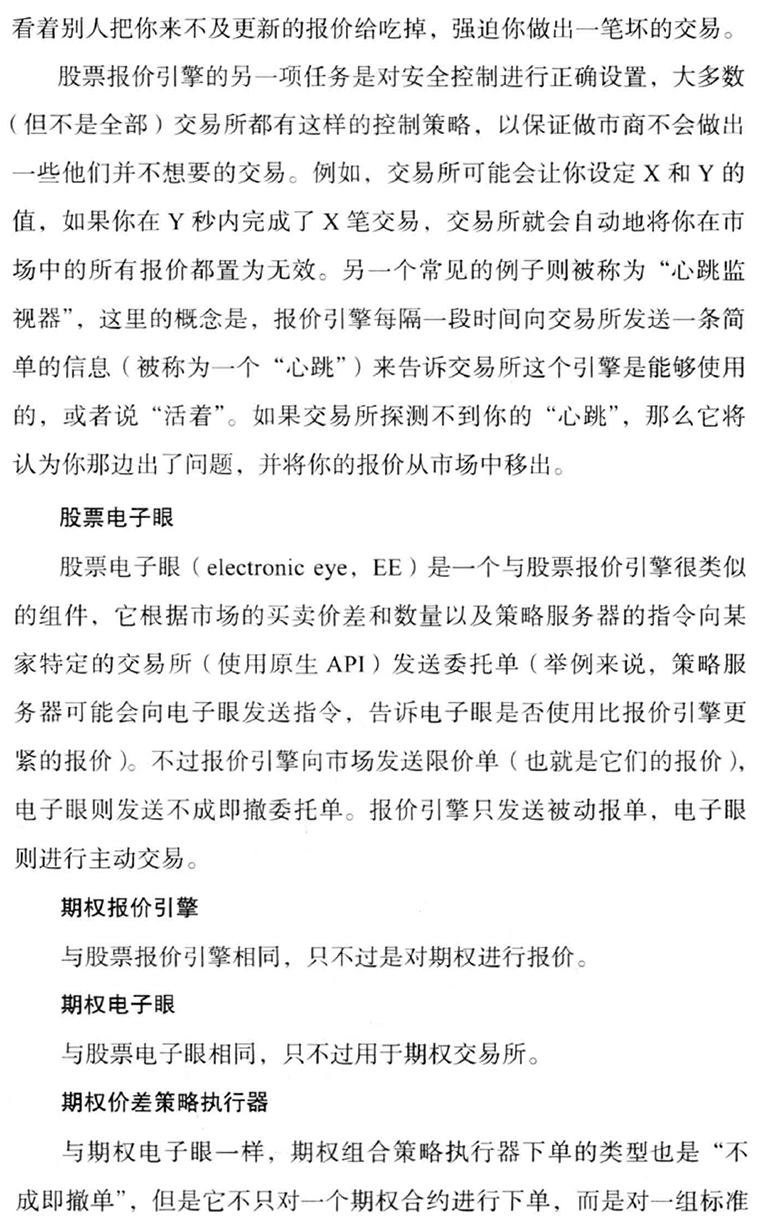 看着别人把你来不及更新的报价给吃掉，强迫你做出一笔坏的交易。

股票报价引擎的另一项任务是对安全控制进行正确设置，大多数（但不是全部）交易所都有这样的控制策略，以保证做市商不会做出一些他们并不想要的交易。例如，交易所可能会让你设定 X 和 Y 的值，如果你在 Y 秒内完成了 X 笔交易，交易所就会自动地将你在市场中的所有报价都置为无效。另一个常见的例子则被称为“心跳监视器”，这里的概念是，报价引擎每隔一段时间向交易所发送一条简单的信息（被称为一个“心跳”）来告诉交易所这个引擎是能够使用的，或者说“活着”。如果交易所探测不到你的“心跳”，那么它将认为你那边出了问题，并将你的报价从市场中移出。

股票电子眼

股票电子眼（electronic eye，EE）是一个与股票报价引擎很类似的组件，它根据市场的买卖价差和数量以及策略服务器的指令向某家特定的交易所（使用原生 API）发送委托单（举例来说，策略服务器可能会向电子眼发送指令，告诉电子眼是否使用比报价引擎更紧的报价）。不过报价引擎向市场发送限价单（也就是它们的报价），电子眼则发送不成即撤委托单。报价引擎只发送被动报单，电子眼则进行主动交易。

期权报价引擎

与股票报价引擎相同，只不过是对期权进行报价。

期权电子眼

与股票电子眼相同，只不过用于期权交易所。

期权价差策略执行器

与期权电子眼一样，期权组合策略执行器下单的类型也是“不成即撤单”，但是它不只对一个期权合约进行下单，而是对一组标准